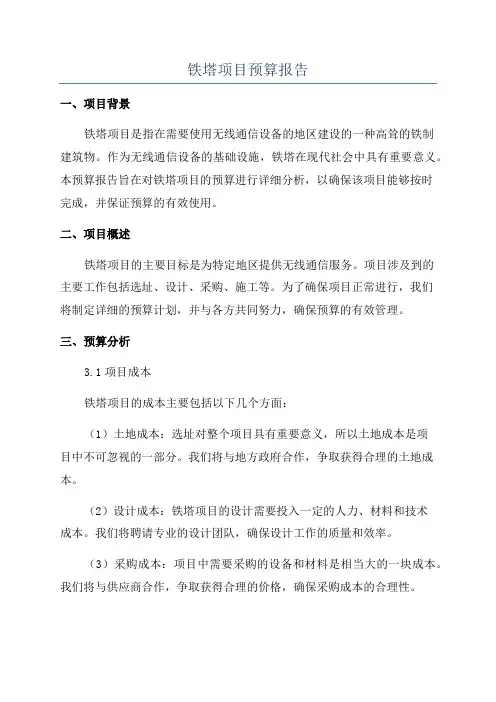 铁塔项目预算报告

一、项目背景

铁塔项目是指在需要使用无线通信设备的地区建设的一种高耸的铁制建筑物。作为无线通信设备的基础设施，铁塔在现代社会中具有重要意义。本预算报告旨在对铁塔项目的预算进行详细分析，以确保该项目能够按时完成，并保证预算的有效使用。

二、项目概述

铁塔项目的主要目标是为特定地区提供无线通信服务。项目涉及到的主要工作包括选址、设计、采购、施工等。为了确保项目正常进行，我们将制定详细的预算计划，并与各方共同努力，确保预算的有效管理。

三、预算分析

3.1 项目成本

铁塔项目的成本主要包括以下几个方面：

（1）土地成本：选址对整个项目具有重要意义，所以土地成本是项目中不可忽视的一部分。我们将与地方政府合作，争取获得合理的土地成本。

（2）设计成本：铁塔项目的设计需要投入一定的人力、材料和技术成本。我们将聘请专业的设计团队，确保设计工作的质量和效率。

（3）采购成本：项目中需要采购的设备和材料是相当大的一块成本。我们将与供应商合作，争取获得合理的价格，确保采购成本的合理性。